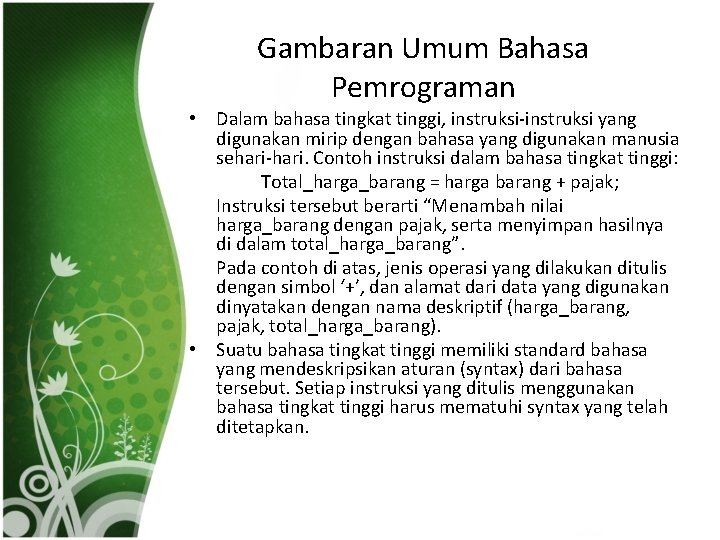 Gambaran Umum Bahasa Pemrograman

• Dalam bahasa tingkat tinggi, instruksi-instruksi yang digunakan mirip dengan bahasa yang digunakan manusia sehari-hari. Contoh instruksi dalam bahasa tingkat tinggi:

Total_harga_barang = harga barang + pajak;

Instruksi tersebut berarti "Menambah nilai harga_barang dengan pajak, serta menyimpan hasilnya di dalam total_harga_barang".

Pada contoh di atas, jenis operasi yang dilakukan ditulis dengan simbol '+', dan alamat dari data yang digunakan dinyatakan dengan nama deskriptif (harga_barang, pajak, total_harga_barang).

• Suatu bahasa tingkat tinggi memiliki standard bahasa yang mendeskripsikan aturan (syntax) dari bahasa tersebut. Setiap instruksi yang ditulis menggunakan bahasa tingkat tinggi harus mematuhi syntax yang telah ditetapkan.